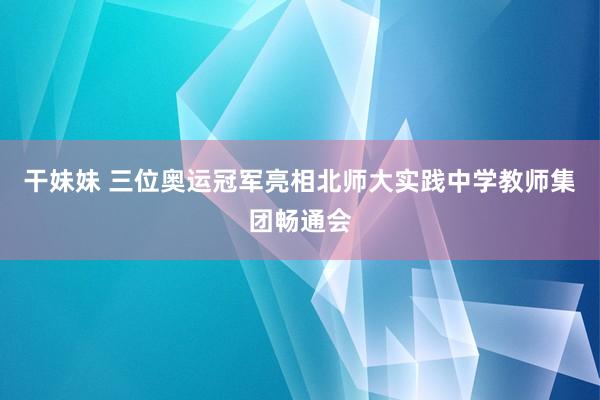 干妹妹 三位奥运冠军亮相北师大实践中学教师集团畅通会